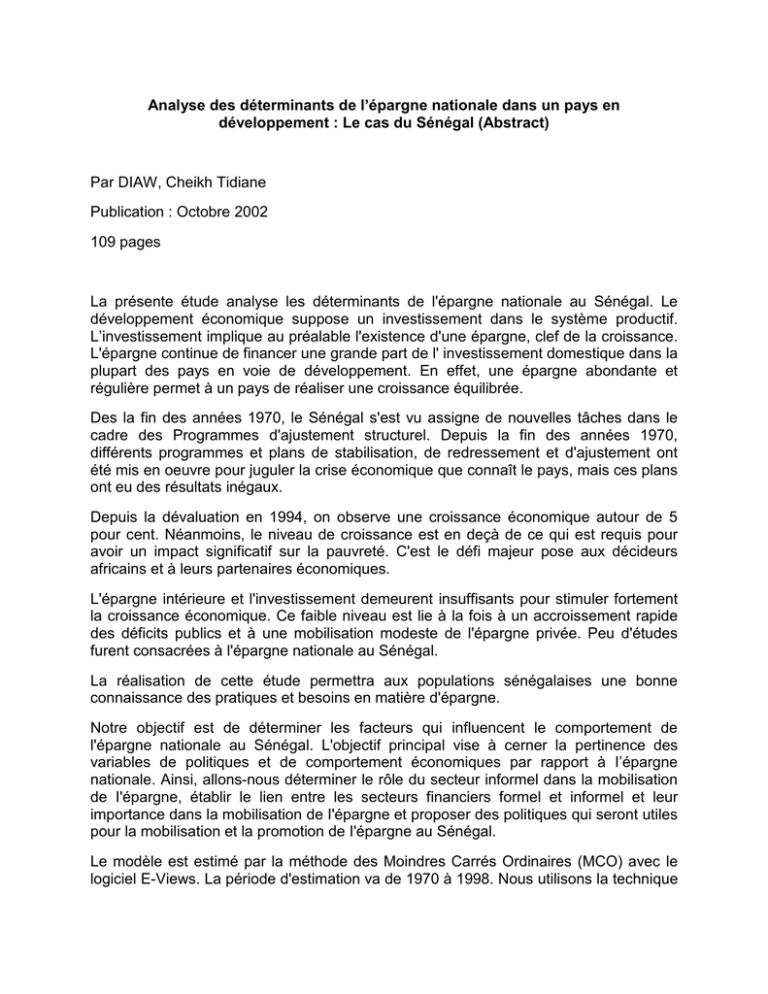 Analyse des déterminants de l'épargne nationale dans un pays en développement : Le cas du Sénégal (Abstract)

Par DIAW, Cheikh Tidiane

Publication : Octobre 2002

109 pages

La présente étude analyse les déterminants de l'épargne nationale au Sénégal. Le développement économique suppose un investissement dans le système productif. L'investissement implique au préalable l'existence d'une épargne, clef de la croissance. L'épargne continue de financer une grande part de l' investissement domestique dans la plupart des pays en voie de développement. En effet, une épargne abondante et régulière permet à un pays de réaliser une croissance équilibrée.

Des la fin des années 1970, le Sénégal s'est vu assigne de nouvelles tâches dans le cadre des Programmes d'ajustement structurel. Depuis la fin des années 1970, différents programmes et plans de stabilisation, de redressement et d'ajustement ont été mis en oeuvre pour juguler la crise économique que connaît le pays, mais ces plans ont eu des résultats inégaux.

Depuis la dévaluation en 1994, on observe une croissance économique autour de 5 pour cent. Néanmoins, le niveau de croissance est en deçà de ce qui est requis pour avoir un impact significatif sur la pauvreté. C'est le défi majeur pose aux décideurs africains et à leurs partenaires économiques.

L'épargne intérieure et l'investissement demeurent insuffisants pour stimuler fortement la croissance économique. Ce faible niveau est lie à la fois à un accroissement rapide des déficits publics et à une mobilisation modeste de l'épargne privée. Peu d'études furent consacrées à l'épargne nationale au Sénégal.

La réalisation de cette étude permettra aux populations sénégalaises une bonne connaissance des pratiques et besoins en matière d'épargne.

Notre objectif est de déterminer les facteurs qui influencent le comportement de l'épargne nationale au Sénégal. L'objectif principal vise à cerner la pertinence des variables de politiques et de comportement économiques par rapport à l'épargne nationale. Ainsi, allons-nous déterminer le rôle du secteur informel dans la mobilisation de l'épargne, établir le lien entre les secteurs financiers formel et informel et leur importance dans la mobilisation de l'épargne et proposer des politiques qui seront utiles pour la mobilisation et la promotion de l'épargne au Sénégal.

Le modèle est estimé par la méthode des Moindres Carrés Ordinaires (MCO) avec le logiciel E-Views. La période d'estimation va de 1970 à 1998. Nous utilisons la technique